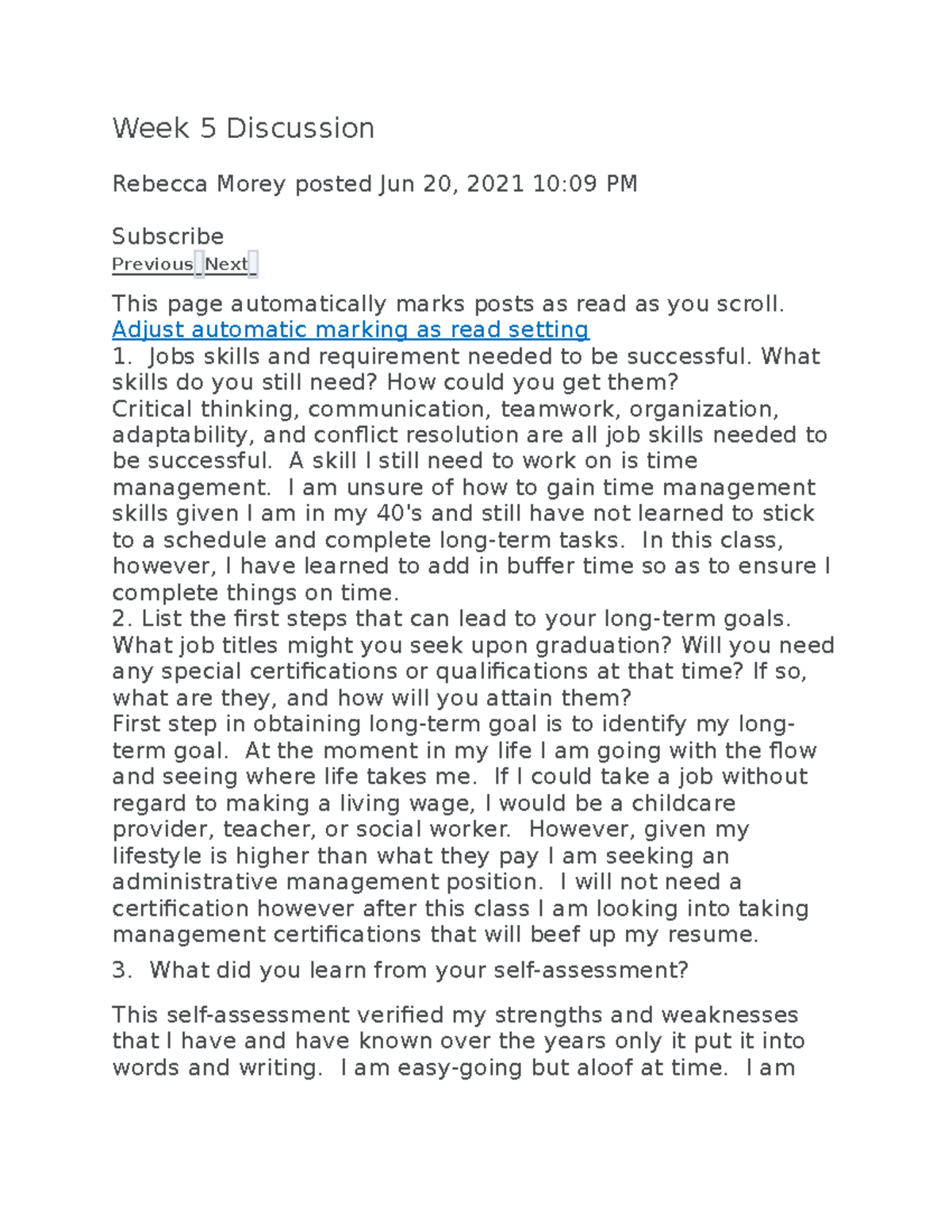 Week 5 Discussion

Rebecca Morey posted Jun 20, 2021 10:09 PM

Subscribe
Previous Next

This page automatically marks posts as read as you scroll.
Adjust automatic marking as read setting
1. Jobs skills and requirement needed to be successful. What skills do you still need? How could you get them?
Critical thinking, communication, teamwork, organization, adaptability, and conflict resolution are all job skills needed to be successful. A skill I still need to work on is time management. I am unsure of how to gain time management skills given I am in my 40's and still have not learned to stick to a schedule and complete long-term tasks. In this class, however, I have learned to add in buffer time so as to ensure I complete things on time.
2. List the first steps that can lead to your long-term goals. What job titles might you seek upon graduation? Will you need any special certifications or qualifications at that time? If so, what are they, and how will you attain them?
First step in obtaining long-term goal is to identify my long-term goal. At the moment in my life I am going with the flow and seeing where life takes me. If I could take a job without regard to making a living wage, I would be a childcare provider, teacher, or social worker. However, given my lifestyle is higher than what they pay I am seeking an administrative management position. I will not need a certification however after this class I am looking into taking management certifications that will beef up my resume.

3. What did you learn from your self-assessment?

This self-assessment verified my strengths and weaknesses that I have and have known over the years only it put it into words and writing. I am easy-going but aloof at time. I am